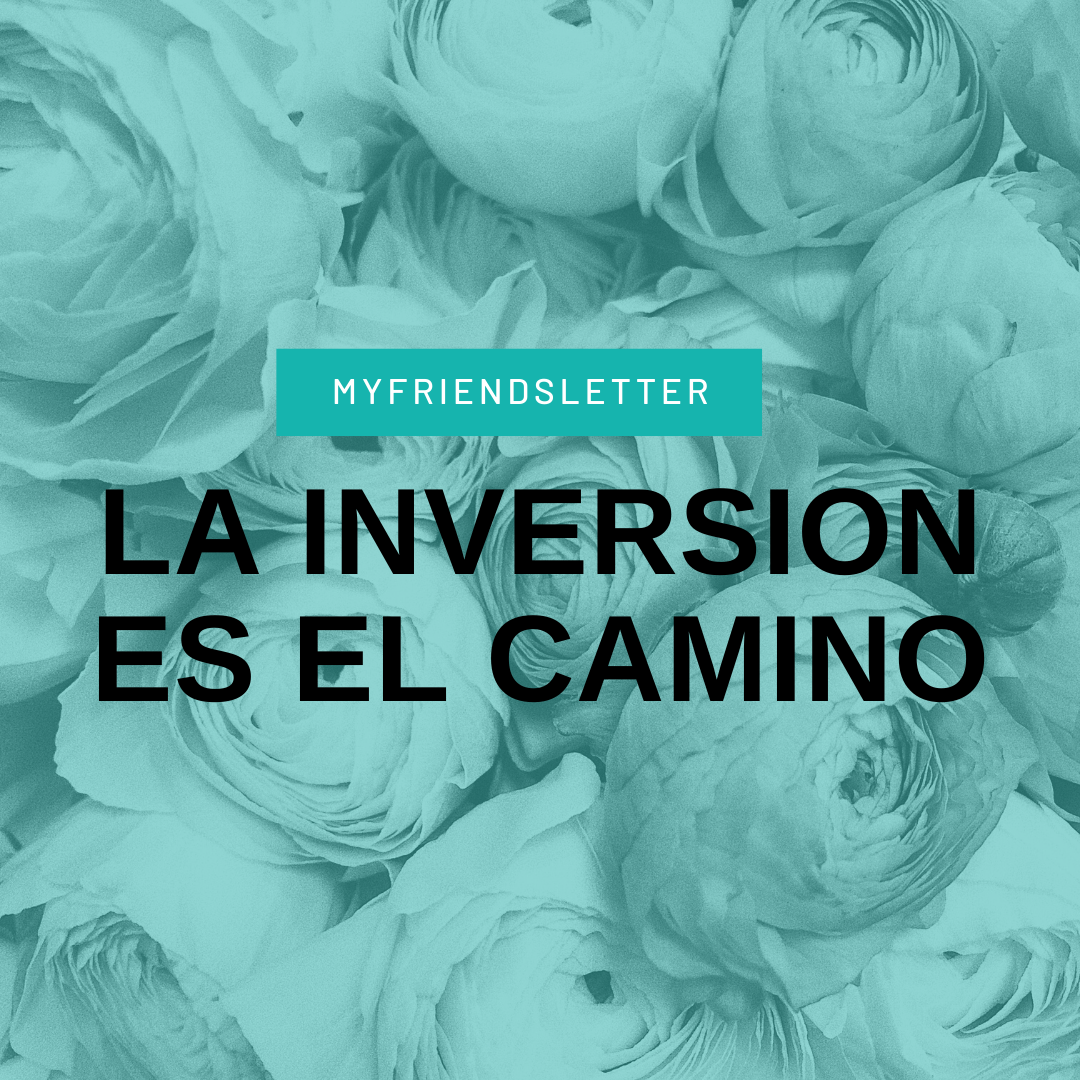 MYFRIENDSLETTER

LA INVERSION ES EL CAMINO